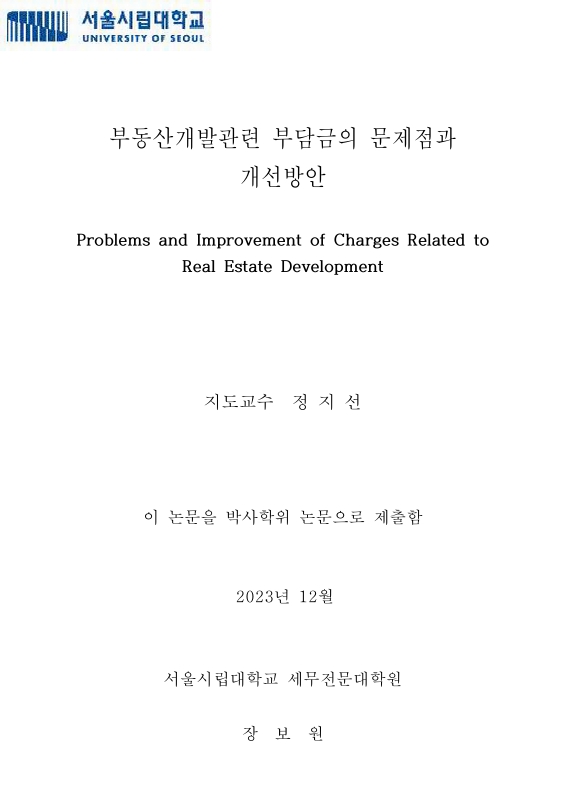 서울시립대학교
UNIVERSITY OF SEOUL

부동산개발관련 부담금의 문제점과 개선방안

Problems and Improvement of Charges Related to Real Estate Development

지도교수 정 지 선

이 논문을 박사학위 논문으로 제출함

2023년 12월

서울시립대학교 세무전문대학원

장 보 원